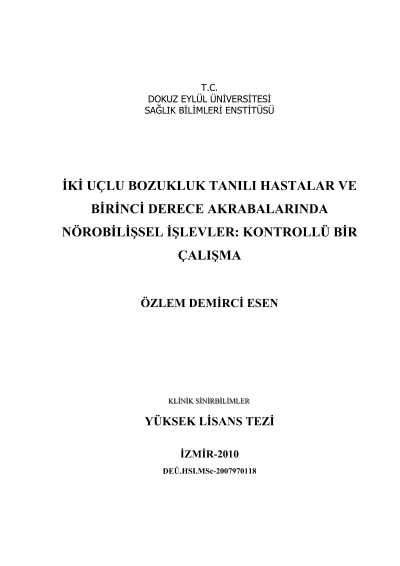 T.C.
DOKUZ EYLÜL ÜNİVERSİTESİ
SAĞLIK BİLİMLERİ ENSTİTÜSÜ

İKİ UÇLU BOZUKLUK TANILI HASTALAR VE BİRİNCİ DERECE AKRABALARINDA NÖROBİLİŞSEL İŞLEVLER: KONTROLLÜ BİR ÇALIŞMA

ÖZLEM DEMİRCİ ESEN

KLİNİK SİNİRBİLİMLER

YÜKSEK LİSANS TEZİ

İZMİR-2010

DEÜ.HSI.MSc-2007970118